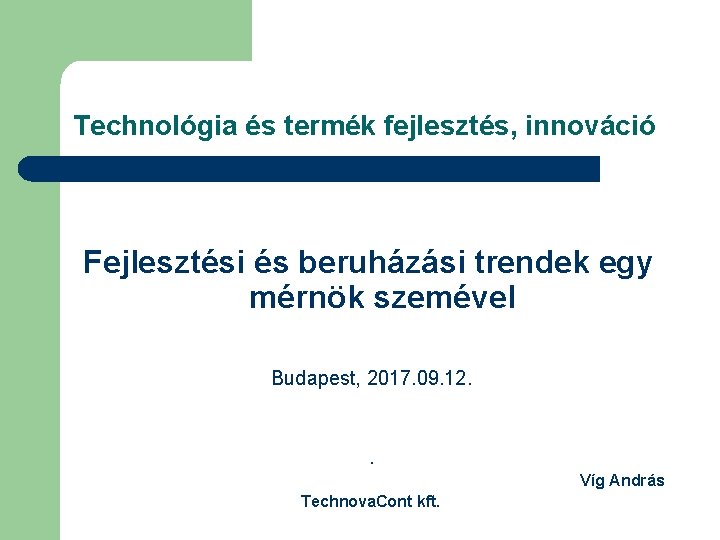 Technológia és termék fejlesztés, innováció

Fejlesztési és beruházási trendek egy mérnök szemével

Budapest, 2017.09.12.

.

Víg András

TechnovaCont kft.